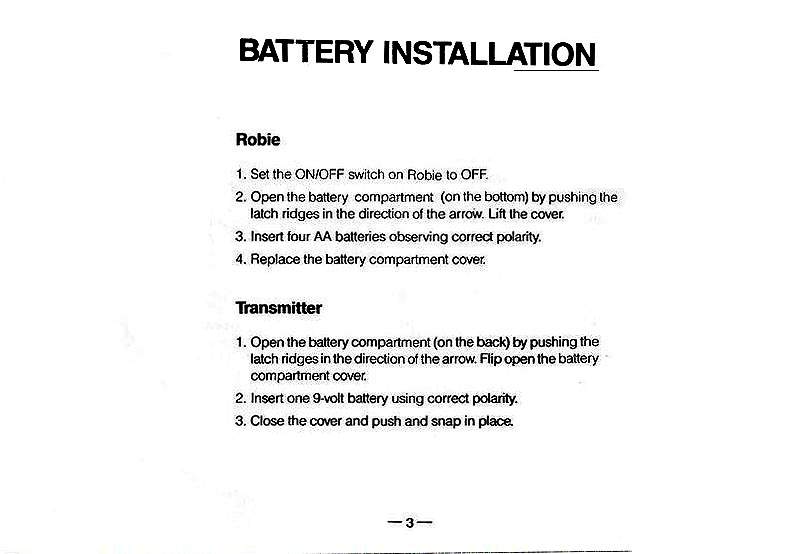 BATTERY INSTALLATION

Robie

1. Set the ON/OFF switch on Robie to OFF.
2. Open the battery compartment (on the bottom) by pushing the latch ridges in the direction of the arrow. Lift the cover.
3. Insert four AA batteries observing correct polarity.
4. Replace the battery compartment cover.

Transmitter

1. Open the battery compartment (on the back) by pushing the latch ridges in the direction of the arrow. Flip open the battery compartment cover.
2. Insert one 9-volt battery using correct polarity.
3. Close the cover and push and snap in place.

—3—